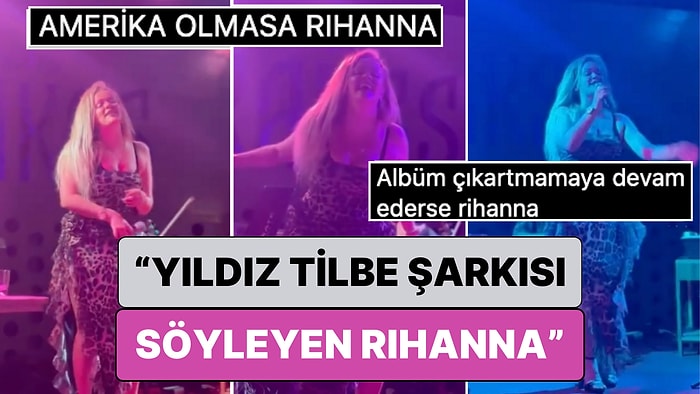 AMERİKA OLMASA RIHANNA

Albüm çıkartmamaya devam ederse rihanna

“YILDIZ TİLBE ŞARKISI SÖYLEYEN RIHANNA”